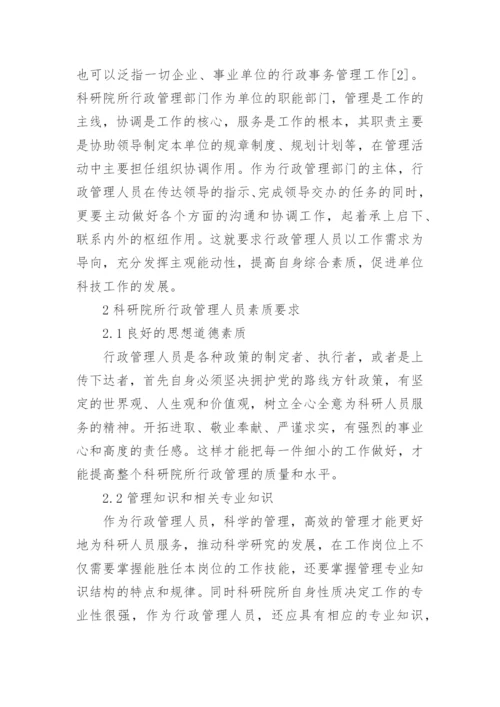 也可以泛指一切企业、事业单位的行政事务管理工作[2]。科研院所行政管理部门作为单位的职能部门，管理是工作的主线，协调是工作的核心，服务是工作的根本，其职责主要是协助领导制定本单位的规章制度、规划计划等，在管理活动中主要担任组织协调作用。作为行政管理部门的主体，行政管理人员在传达领导的指示、完成领导交办的任务的同时，更要主动做好各个方面的沟通和协调工作，起着承上启下、联系内外的枢纽作用。这就要求行政管理人员以工作需求为导向，充分发挥主观能动性，提高自身综合素质，促进单位科技工作的发展。

2 科研院所行政管理人员素质要求

2.1 良好的思想道德素质

行政管理人员是各种政策的制定者、执行者，或者是上传下达者，首先自身必须坚决拥护党的路线方针政策，有坚定的世界观、人生观和价值观，树立全心全意为科研人员服务的精神。开拓进取、敬业奉献、严谨求实，有强烈的事业心和高度的责任感。这样才能把每一件细小的工作做好，才能提高整个科研院所行政管理的质量和水平。

2.2 管理知识和相关专业知识

作为行政管理人员，科学的管理，高效的管理才能更好地为科研人员服务，推动科学研究的发展，在工作岗位上不仅需要掌握能胜任本岗位的工作技能，还要掌握管理专业知识结构的特点和规律。同时科研院所自身性质决定工作的专业性很强，作为行政管理人员，还应具有相应的专业知识，